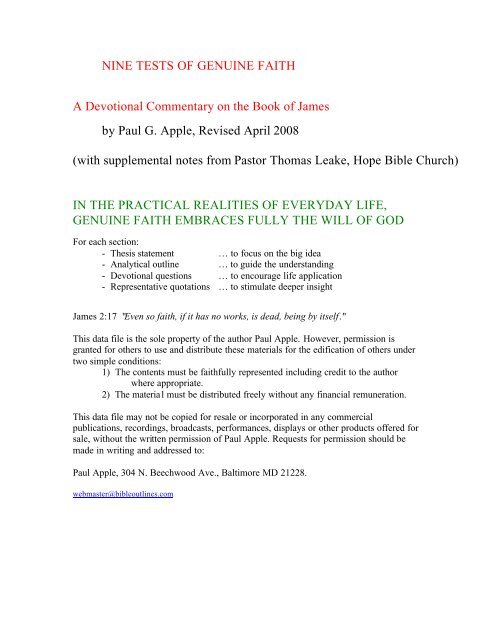 NINE TESTS OF GENUINE FAITH

A Devotional Commentary on the Book of James

by Paul G. Apple, Revised April 2008

(with supplemental notes from Pastor Thomas Leake, Hope Bible Church)

IN THE PRACTICAL REALITIES OF EVERYDAY LIFE, GENUINE FAITH EMBRACES FULLY THE WILL OF GOD

For each section:
- Thesis statement … to focus on the big idea
- Analytical outline … to guide the understanding
- Devotional questions … to encourage life application
- Representative quotations … to stimulate deeper insight

James 2:17 "Even so faith, if it has no works, is dead, being by itself."

This data file is the sole property of the author Paul Apple. However, permission is granted for others to use and distribute these materials for the edification of others under two simple conditions:
1) The contents must be faithfully represented including credit to the author where appropriate.
2) The material must be distributed freely without any financial remuneration.

This data file may not be copied for resale or incorporated in any commercial publications, recordings, broadcasts, performances, displays or other products offered for sale, without the written permission of Paul Apple. Requests for permission should be made in writing and addressed to:

Paul Apple, 304 N. Beechwood Ave., Baltimore MD 21228.

webmaster@bibleoutlines.com